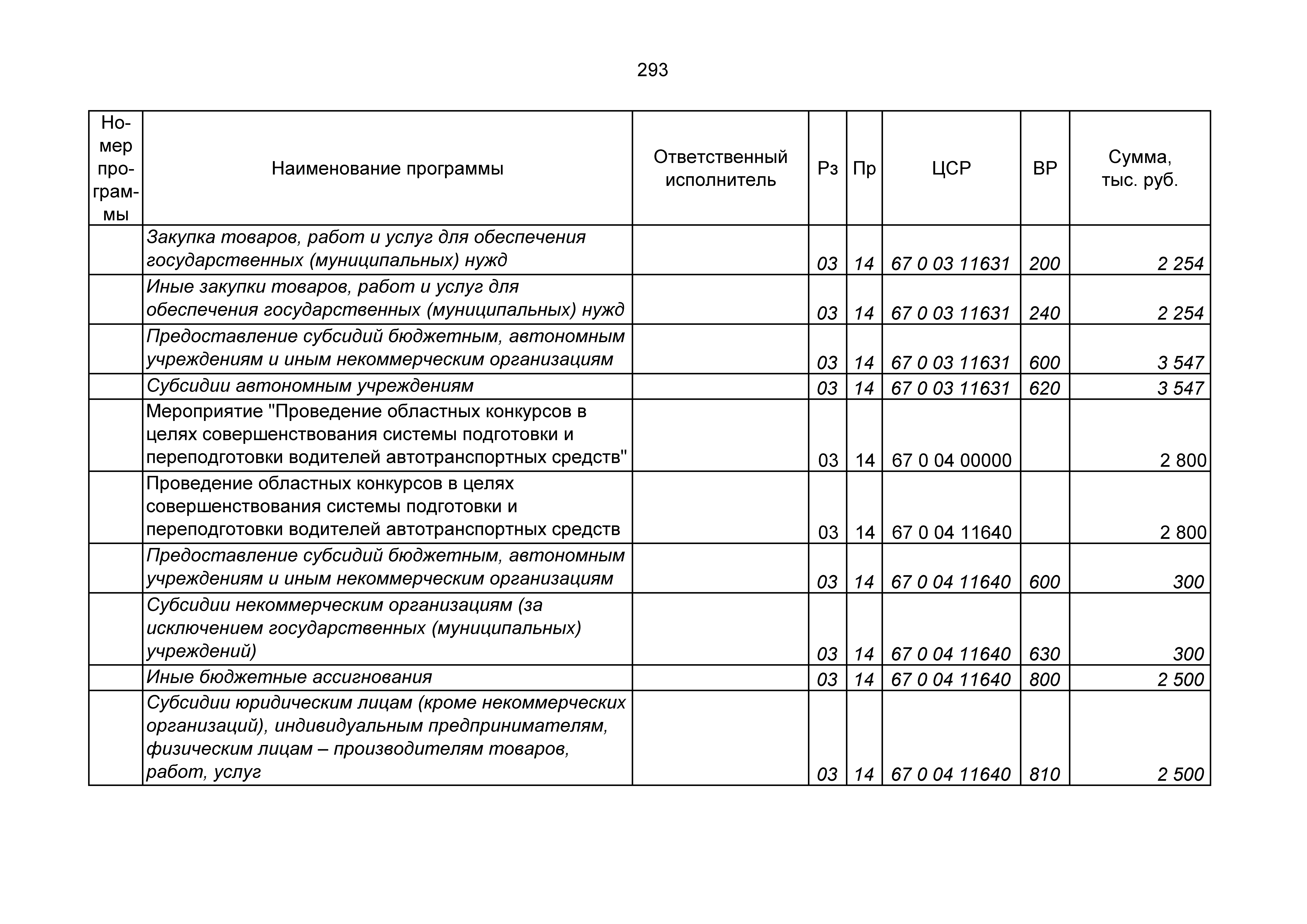 293

| Номер программы | Наименование программы | Ответственный исполнитель | Рз | Пр | ЦСР | ВР | Сумма, тыс. руб. |
|---|---|---|---|---|---|---|---|
| | Закупка товаров, работ и услуг для обеспечения государственных (муниципальных) нужд | | 03 | 14 | 67 0 03 11631 | 200 | 2 254 |
| | Иные закупки товаров, работ и услуг для обеспечения государственных (муниципальных) нужд | | 03 | 14 | 67 0 03 11631 | 240 | 2 254 |
| | Предоставление субсидий бюджетным, автономным учреждениям и иным некоммерческим организациям | | 03 | 14 | 67 0 03 11631 | 600 | 3 547 |
| | Субсидии автономным учреждениям | | 03 | 14 | 67 0 03 11631 | 620 | 3 547 |
| | Мероприятие "Проведение областных конкурсов в целях совершенствования системы подготовки и переподготовки водителей автотранспортных средств" | | 03 | 14 | 67 0 04 00000 | | 2 800 |
| | Проведение областных конкурсов в целях совершенствования системы подготовки и переподготовки водителей автотранспортных средств | | 03 | 14 | 67 0 04 11640 | | 2 800 |
| | Предоставление субсидий бюджетным, автономным учреждениям и иным некоммерческим организациям | | 03 | 14 | 67 0 04 11640 | 600 | 300 |
| | Субсидии некоммерческим организациям (за исключением государственных (муниципальных) учреждений) | | 03 | 14 | 67 0 04 11640 | 630 | 300 |
| | Иные бюджетные ассигнования | | 03 | 14 | 67 0 04 11640 | 800 | 2 500 |
| | Субсидии юридическим лицам (кроме некоммерческих организаций), индивидуальным предпринимателям, физическим лицам – производителям товаров, работ, услуг | | 03 | 14 | 67 0 04 11640 | 810 | 2 500 |